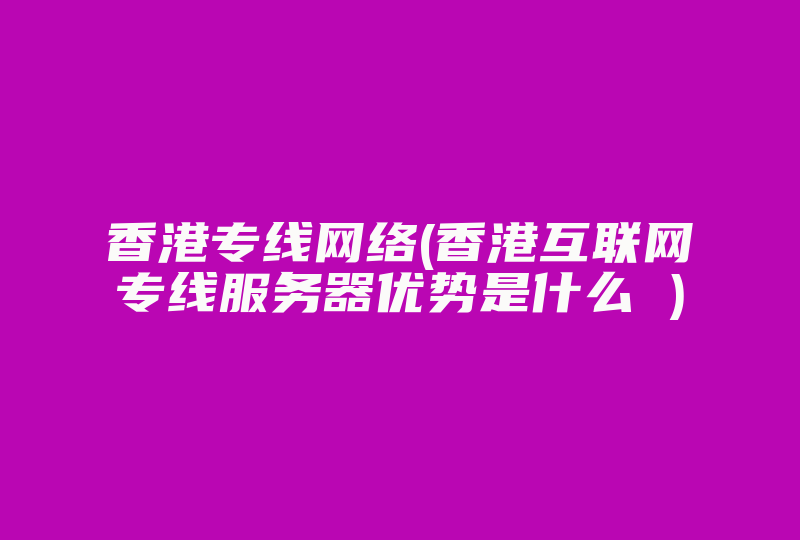 香港专线网络(香港互联网专线服务器优势是什么 )